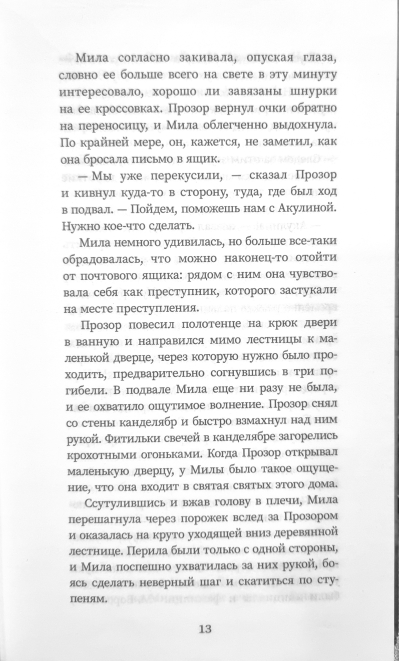 Мила согласно закивала, опуская глаза, словно ее больше всего на свете в эту минуту интересовало, хорошо ли завязаны шнурки на ее кроссовках. Прозор вернул очки обратно на переносицу, и Мила облегченно выдохнула. По крайней мере, он, кажется, не заметил, как она бросала письмо в ящик.

— Мы уже перекусили, — сказал Прозор и кивнул куда-то в сторону, туда, где был ход в подвал. — Пойдем, поможешь нам с Акулиной. Нужно кое-что сделать.

Мила немного удивилась, но больше все-таки обрадовалась, что можно наконец-то отойти от почтового ящика: рядом с ним она чувствовала себя как преступник, которого застукали на месте преступления.

Прозор повесил полотенце на крюк двери в ванную и направился мимо лестницы к маленькой дверце, через которую нужно было проходить, предварительно согнувшись в три погибели. В подвале Мила еще ни разу не была, и ее охватило ощутимое волнение. Прозор снял со стены канделябр и быстро взмахнул над ним рукой. Фитильки свечей в канделябре загорелись крохотными огоньками. Когда Прозор открывал маленькую дверцу, у Милы было такое ощущение, что она входит в святая святых этого дома.

Ссутулившись и вжав голову в плечи, Мила перешагнула через порожек вслед за Прозором и оказалась на круто уходящей вниз деревянной лестнице. Перила были только с одной стороны, и Мила поспешно ухватилась за них рукой, боясь сделать неверный шаг и скатиться по ступеням.

13